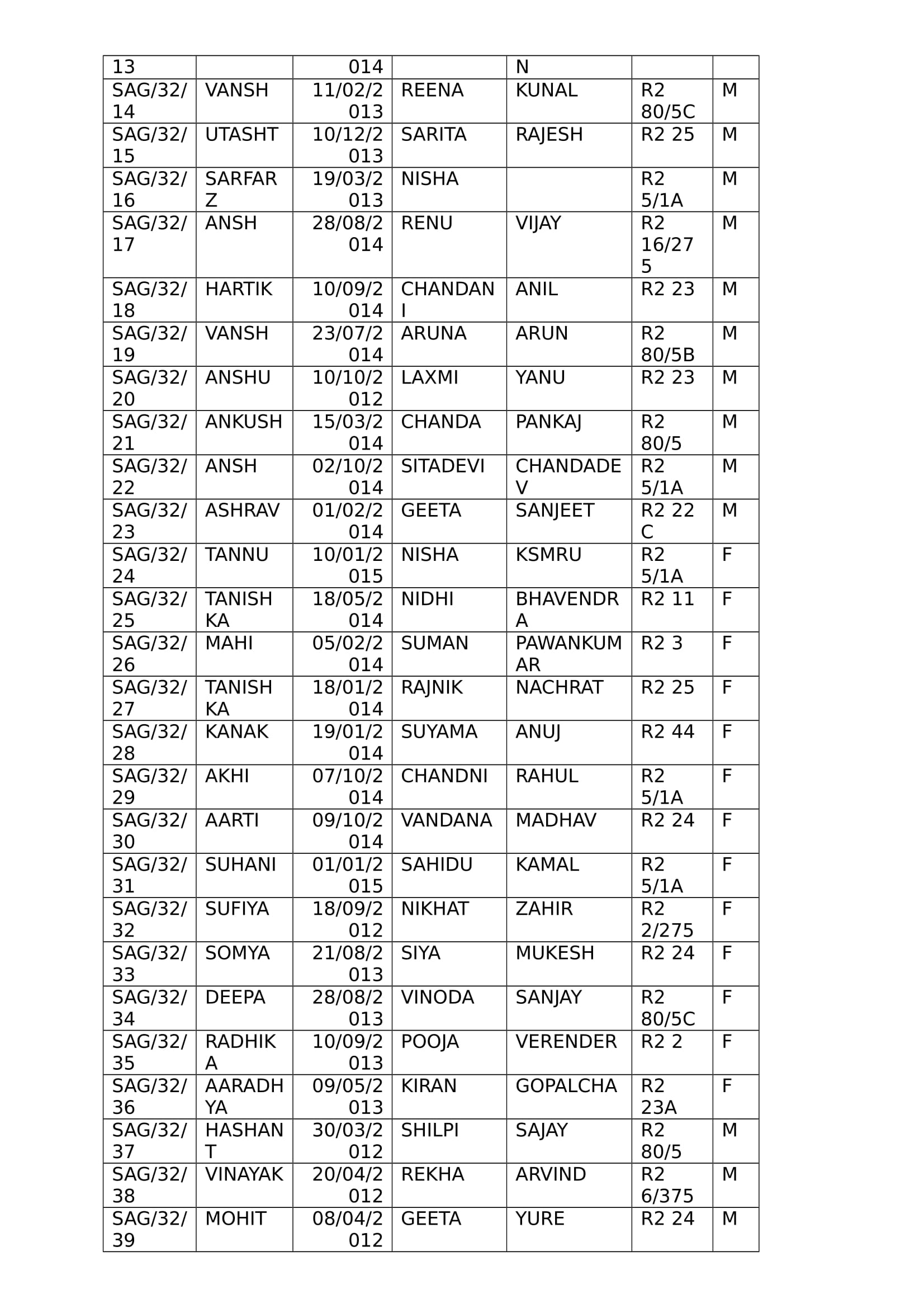 | 13 | | 014 | | N | | |
|---|---|---|---|---|---|---|
| SAG/32/14 | VANSH | 11/02/2013 | REENA | KUNAL | R2 80/5C | M |
| SAG/32/15 | UTASHT | 10/12/2013 | SARITA | RAJESH | R2 25 | M |
| SAG/32/16 | SARFARZ | 19/03/2013 | NISHA | | R2 5/1A | M |
| SAG/32/17 | ANSH | 28/08/2014 | RENU | VIJAY | R2 16/275 | M |
| SAG/32/18 | HARTIK | 10/09/2014 | CHANDANI | ANIL | R2 23 | M |
| SAG/32/19 | VANSH | 23/07/2014 | ARUNA | ARUN | R2 80/5B | M |
| SAG/32/20 | ANSHU | 10/10/2012 | LAXMI | YANU | R2 23 | M |
| SAG/32/21 | ANKUSH | 15/03/2014 | CHANDA | PANKAJ | R2 80/5 | M |
| SAG/32/22 | ANSH | 02/10/2014 | SITADEVI | CHANDADEV | R2 5/1A | M |
| SAG/32/23 | ASHRAV | 01/02/2014 | GEETA | SANJEET | R2 22 C | M |
| SAG/32/24 | TANNU | 10/01/2015 | NISHA | KSMRU | R2 5/1A | F |
| SAG/32/25 | TANISHKA | 18/05/2014 | NIDHI | BHAVENDRA | R2 11 | F |
| SAG/32/26 | MAHI | 05/02/2014 | SUMAN | PAWANKUMAR | R2 3 | F |
| SAG/32/27 | TANISHKA | 18/01/2014 | RAJNIK | NACHRAT | R2 25 | F |
| SAG/32/28 | KANAK | 19/01/2014 | SUYAMA | ANUJ | R2 44 | F |
| SAG/32/29 | AKHI | 07/10/2014 | CHANDNI | RAHUL | R2 5/1A | F |
| SAG/32/30 | AARTI | 09/10/2014 | VANDANA | MADHAV | R2 24 | F |
| SAG/32/31 | SUHANI | 01/01/2015 | SAHIDU | KAMAL | R2 5/1A | F |
| SAG/32/32 | SUFIYA | 18/09/2012 | NIKHAT | ZAHIR | R2 2/275 | F |
| SAG/32/33 | SOMYA | 21/08/2013 | SIYA | MUKESH | R2 24 | F |
| SAG/32/34 | DEEPA | 28/08/2013 | VINODA | SANJAY | R2 80/5C | F |
| SAG/32/35 | RADHIKA | 10/09/2013 | POOJA | VERENDER | R2 2 | F |
| SAG/32/36 | AARADHYA | 09/05/2013 | KIRAN | GOPALCHA | R2 23A | F |
| SAG/32/37 | HASHANT | 30/03/2012 | SHILPI | SAJAY | R2 80/5 | M |
| SAG/32/38 | VINAYAK | 20/04/2012 | REKHA | ARVIND | R2 6/375 | M |
| SAG/32/39 | MOHIT | 08/04/2012 | GEETA | YURE | R2 24 | M |